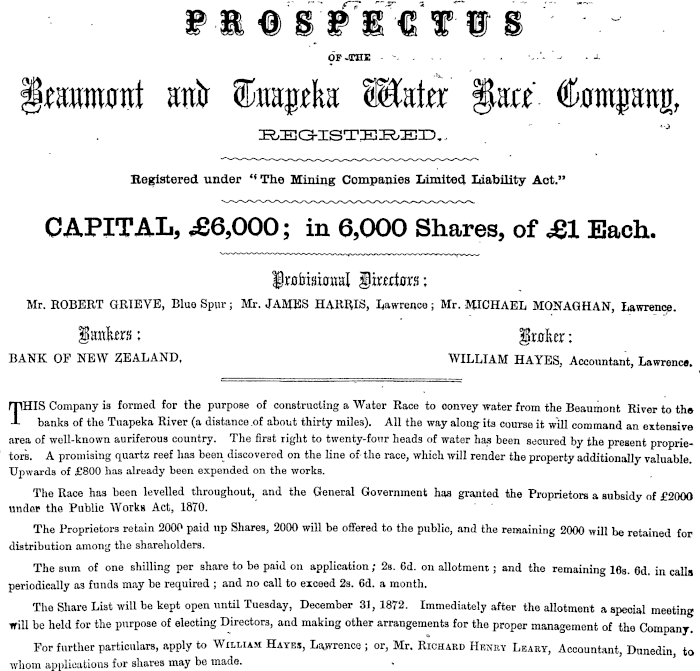 PROSPECTUS

OF THE

Beaumont and Tuapeka Water Race Company,

REGISTERED.

Registered under "The Mining Companies Limited Liability Act."

CAPITAL, £6,000; in 6,000 Shares, of £1 Each.

Provisional Directors:

Mr. ROBERT GRIEVE, Blue Spur; Mr. JAMES HARRIS, Lawrence; Mr. MICHAEL MONAGHAN, Lawrence.

Bankers:

BANK OF NEW ZEALAND.

Broker:

WILLIAM HAYES, Accountant, Lawrence.

THIS Company is formed for the purpose of constructing a Water Race to convey water from the Beaumont River to the banks of the Tuapeka River (a distance of about thirty miles). All the way along its course it will command an extensive area of well-known auriferous country. The first right to twenty-four heads of water has been secured by the present proprietors. A promising quartz reef has been discovered on the line of the race, which will render the property additionally valuable. Upwards of £800 has already been expended on the works.

The Race has been levelled throughout, and the General Government has granted the Proprietors a subsidy of £2000 under the Public Works Act, 1870.

The Proprietors retain 2000 paid up Shares, 2000 will be offered to the public, and the remaining 2000 will be retained for distribution among the shareholders.

The sum of one shilling per share to be paid on application; 2s. 6d. on allotment; and the remaining 16s. 6d. in calls periodically as funds may be required; and no call to exceed 2s. 6d. a month.

The Share List will be kept open until Tuesday, December 31, 1872. Immediately after the allotment a special meeting will be held for the purpose of electing Directors, and making other arrangements for the proper management of the Company.

For further particulars, apply to WILLIAM HAYES, Lawrence; or, Mr. RICHARD HENRY LEARY, Accountant, Dunedin, to whom applications for shares may be made.